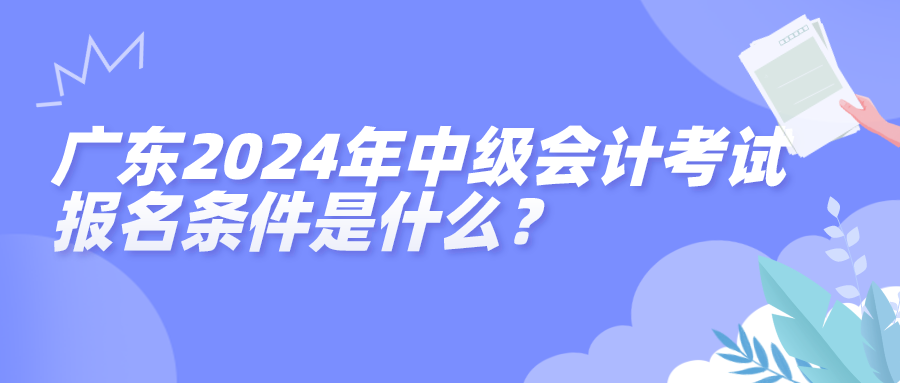 广东2024年中级会计考试报名条件是什么？